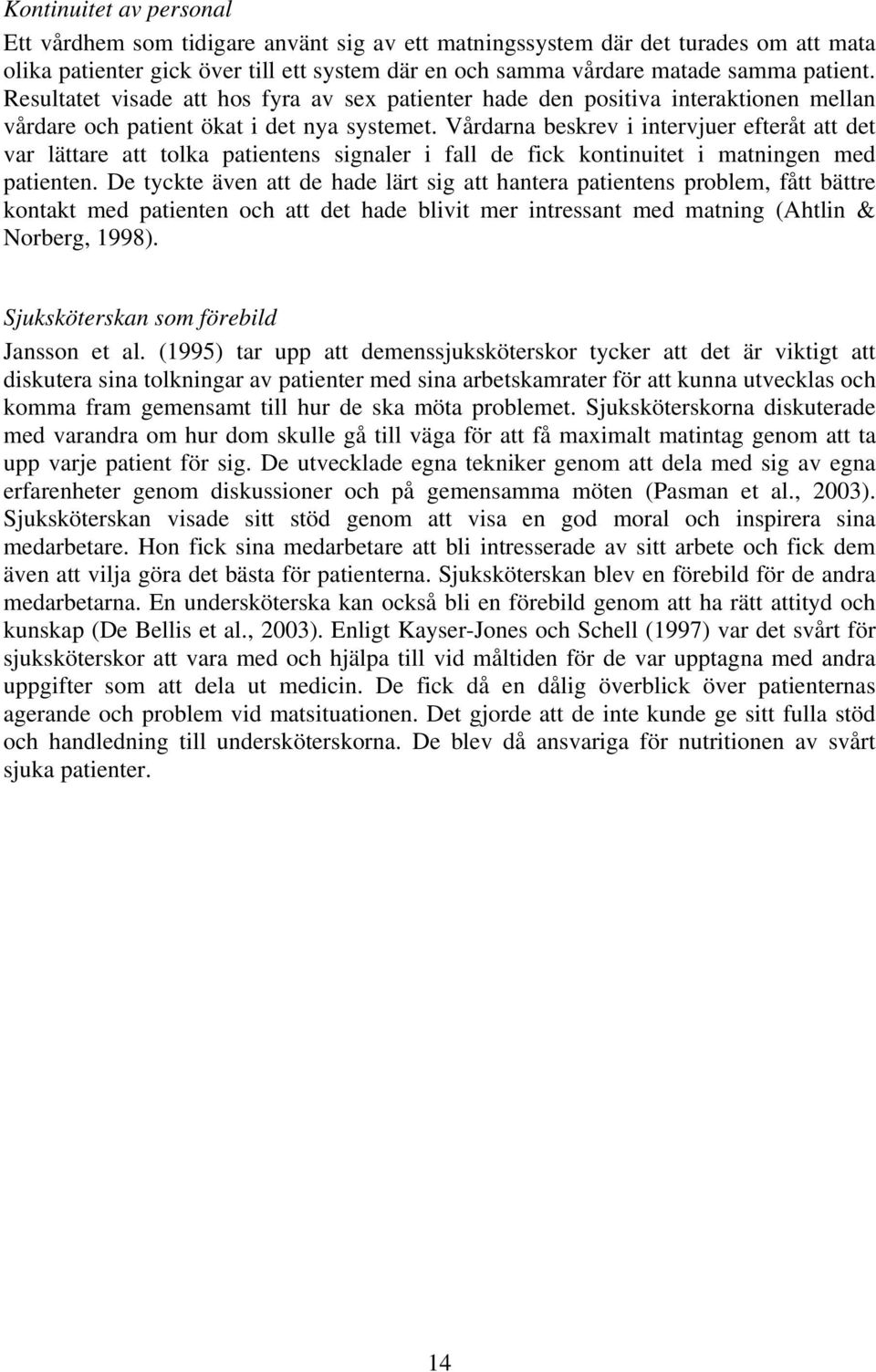 Kontinuitet av personal

Ett vårdhem som tidigare använt sig av ett matningssystem där det turades om att mata olika patienter gick över till ett system där en och samma vårdare matade samma patient. Resultatet visade att hos fyra av sex patienter hade den positiva interaktionen mellan vårdare och patient ökat i det nya systemet. Vårdarna beskrev i intervjuer efteråt att det var lättare att tolka patientens signaler i fall de fick kontinuitet i matningen med patienten. De tyckte även att de hade lärt sig att hantera patientens problem, fått bättre kontakt med patienten och att det hade blivit mer intressant med matning (Ahtlin & Norberg, 1998).

Sjuksköterskan som förebild

Jansson et al. (1995) tar upp att demenssjuksköterskor tycker att det är viktigt att diskutera sina tolkningar av patienter med sina arbetskamrater för att kunna utvecklas och komma fram gemensamt till hur de ska möta problemet. Sjuksköterskorna diskuterade med varandra om hur dom skulle gå till väga för att få maximalt matintag genom att ta upp varje patient för sig. De utvecklade egna tekniker genom att dela med sig av egna erfarenheter genom diskussioner och på gemensamma möten (Pasman et al., 2003). Sjuksköterskan visade sitt stöd genom att visa en god moral och inspirera sina medarbetare. Hon fick sina medarbetare att bli intresserade av sitt arbete och fick dem även att vilja göra det bästa för patienterna. Sjuksköterskan blev en förebild för de andra medarbetarna. En undersköterska kan också bli en förebild genom att ha rätt attityd och kunskap (De Bellis et al., 2003). Enligt Kayser-Jones och Schell (1997) var det svårt för sjuksköterskor att vara med och hjälpa till vid måltiden för de var upptagna med andra uppgifter som att dela ut medicin. De fick då en dålig överblick över patienternas agerande och problem vid matsituationen. Det gjorde att de inte kunde ge sitt fulla stöd och handledning till undersköterskorna. De blev då ansvariga för nutritionen av svårt sjuka patienter.

14